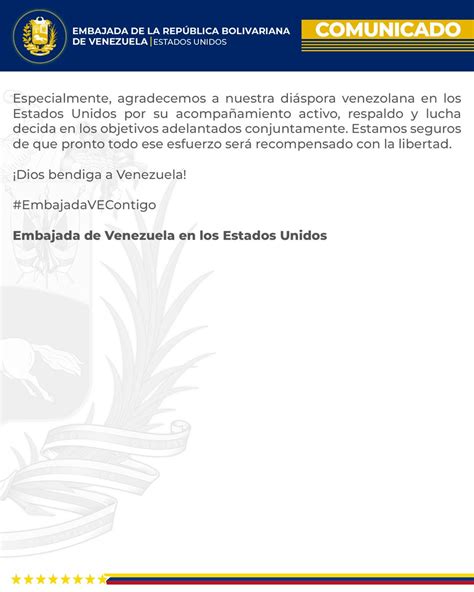 EMBAJADA DE LA REPÚBLICA BOLIVARIANA DE VENEZUELA | ESTADOS UNIDOS

COMUNICADO

Especialmente, agradecemos a nuestra diáspora venezolana en los Estados Unidos por su acompañamiento activo, respaldo y lucha decida en los objetivos adelantados conjuntamente. Estamos seguros de que pronto todo ese esfuerzo será recompensado con la libertad.

¡Dios bendiga a Venezuela!

#EmbajadaVEContigo

Embajada de Venezuela en los Estados Unidos